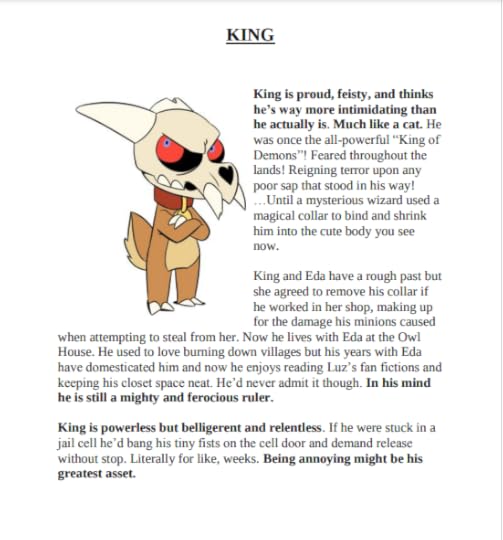 KING

King is proud, feisty, and thinks he's way more intimidating than he actually is. Much like a cat. He was once the all-powerful "King of Demons"! Feared throughout the lands! Reigning terror upon any poor sap that stood in his way! …Until a mysterious wizard used a magical collar to bind and shrink him into the cute body you see now.

King and Eda have a rough past but she agreed to remove his collar if he worked in her shop, making up for the damage his minions caused when attempting to steal from her. Now he lives with Eda at the Owl House. He used to love burning down villages but his years with Eda have domesticated him and now he enjoys reading Luz's fan fictions and keeping his closet space neat. He'd never admit it though. In his mind he is still a mighty and ferocious ruler.

King is powerless but belligerent and relentless. If he were stuck in a jail cell he'd bang his tiny fists on the cell door and demand release without stop. Literally for like, weeks. Being annoying might be his greatest asset.